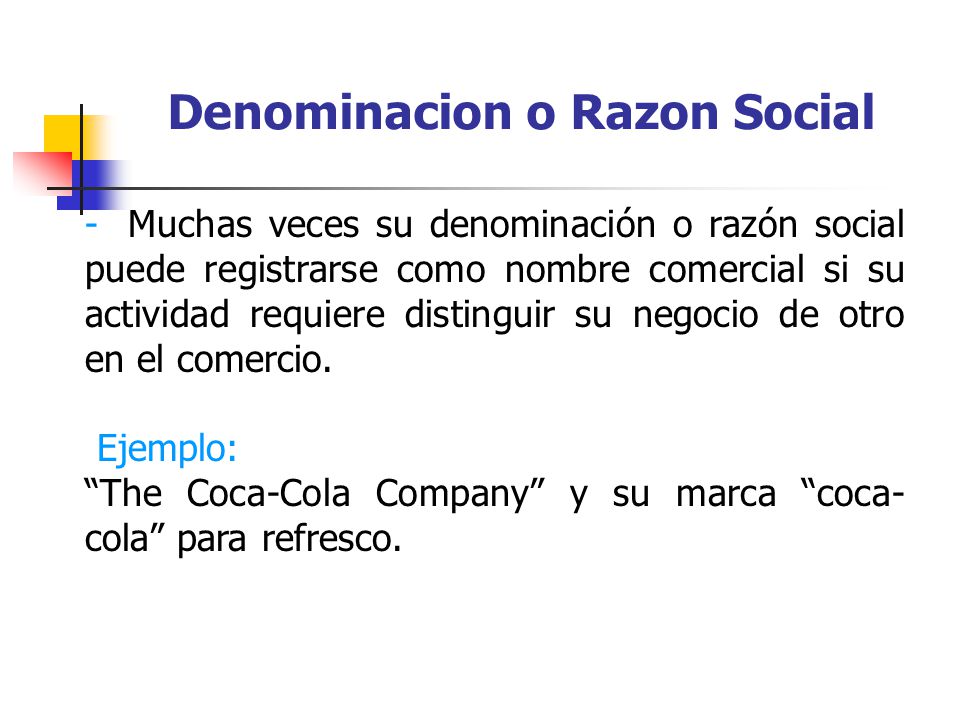 Denominacion o Razon Social

- Muchas veces su denominación o razón social puede registrarse como nombre comercial si su actividad requiere distinguir su negocio de otro en el comercio.

Ejemplo:
“The Coca-Cola Company” y su marca “coca-cola” para refresco.